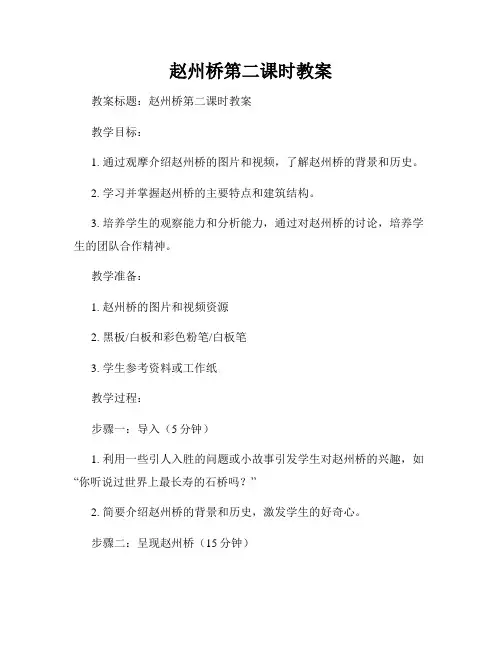 赵州桥第二课时教案

教案标题：赵州桥第二课时教案

教学目标：

1. 通过观摩介绍赵州桥的图片和视频，了解赵州桥的背景和历史。

2. 学习并掌握赵州桥的主要特点和建筑结构。

3. 培养学生的观察能力和分析能力，通过对赵州桥的讨论，培养学生的团队合作精神。

教学准备：

1. 赵州桥的图片和视频资源

2. 黑板/白板和彩色粉笔/白板笔

3. 学生参考资料或工作纸

教学过程：

步骤一：导入（5 分钟）

1. 利用一些引人入胜的问题或小故事引发学生对赵州桥的兴趣，如“你听说过世界上最长寿的石桥吗？”

2. 简要介绍赵州桥的背景和历史，激发学生的好奇心。

步骤二：呈现赵州桥（15 分钟）